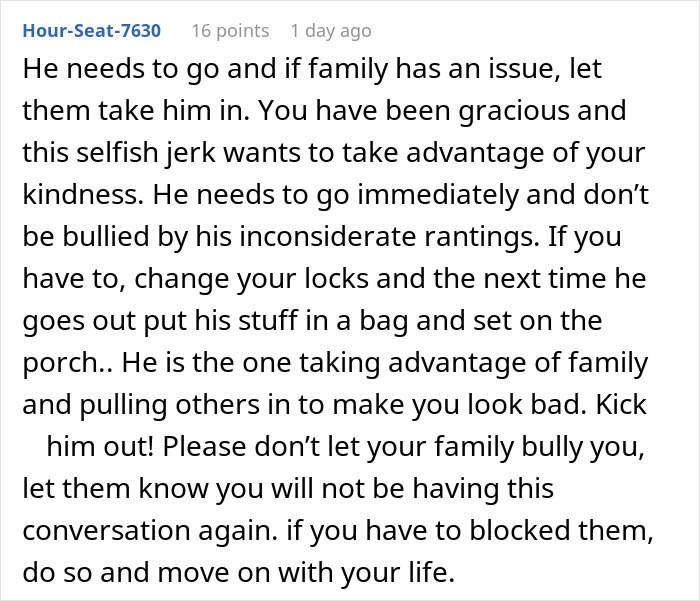 Hour-Seat-7630 16 points 1 day ago

He needs to go and if family has an issue, let them take him in. You have been gracious and this selfish jerk wants to take advantage of your kindness. He needs to go immediately and don’t be bullied by his inconsiderate rantings. If you have to, change your locks and the next time he goes out put his stuff in a bag and set on the porch.. He is the one taking advantage of family and pulling others in to make you look bad. Kick him out! Please don’t let your family bully you, let them know you will not be having this conversation again. if you have to blocked them, do so and move on with your life.